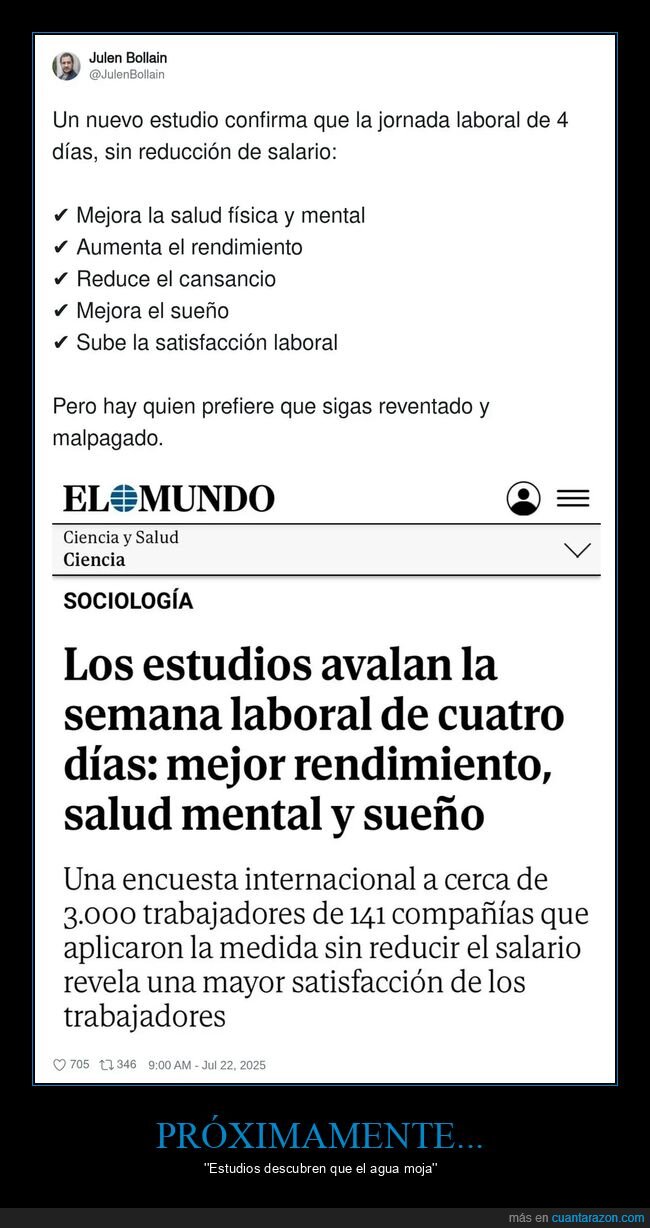 Julen Bollain
@JulenBollain

Un nuevo estudio confirma que la jornada laboral de 4 días, sin reducción de salario:

✔ Mejora la salud física y mental
✔ Aumenta el rendimiento
✔ Reduce el cansancio
✔ Mejora el sueño
✔ Sube la satisfacción laboral

Pero hay quien prefiere que sigas reventado y malpagado.

EL MUNDO

Ciencia y Salud
Ciencia

SOCIOLOGÍA

Los estudios avalan la semana laboral de cuatro días: mejor rendimiento, salud mental y sueño

Una encuesta internacional a cerca de 3.000 trabajadores de 141 compañías que aplicaron la medida sin reducir el salario revela una mayor satisfacción de los trabajadores

705 346 9:00 AM - Jul 22, 2025

PRÓXIMAMENTE...
"Estudios descubren que el agua moja"

más en cuantarazon.com